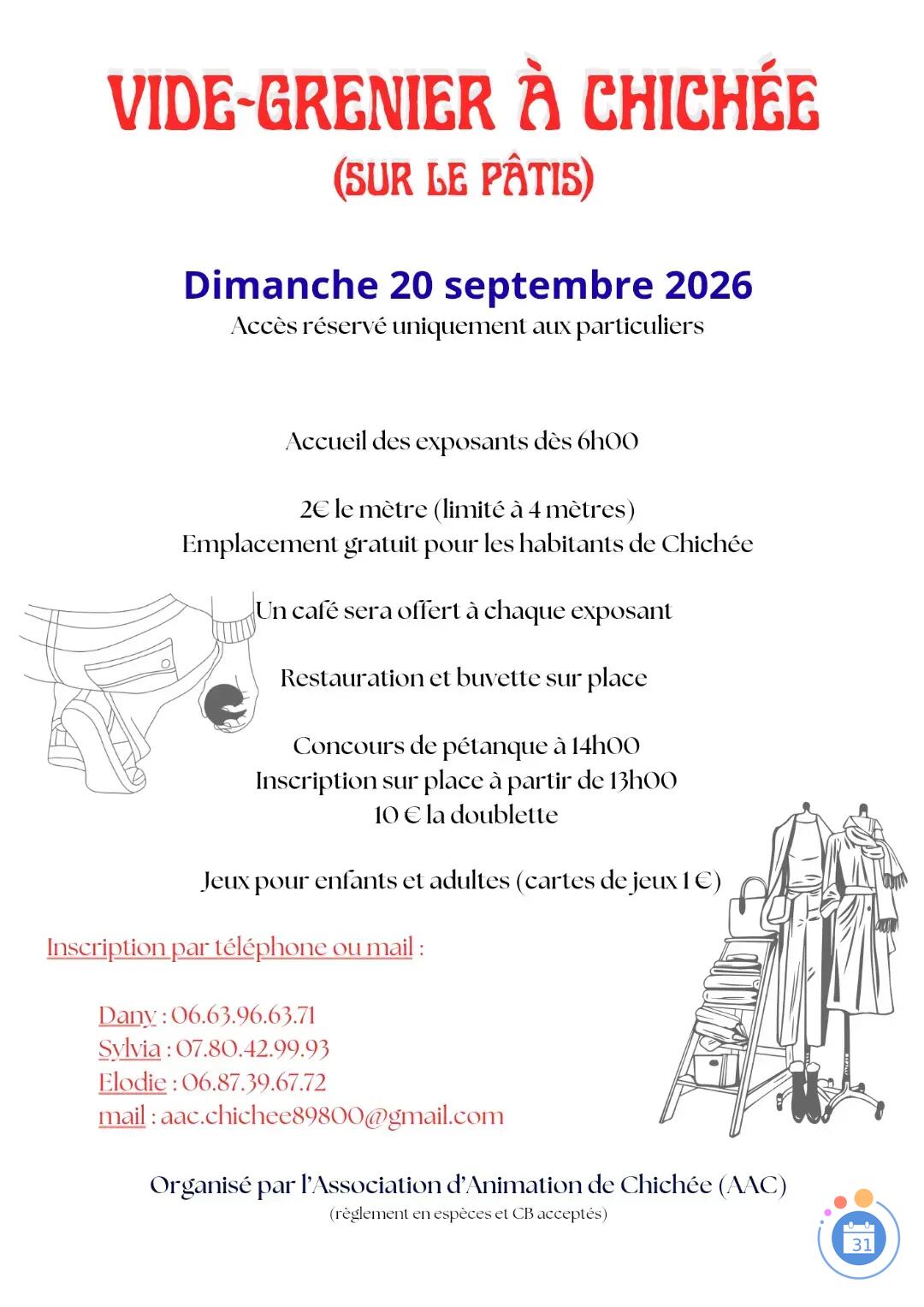 VIDE-GRENIER À CHICHÉE
(SUR LE PÂTIS)

Dimanche 20 septembre 2026
Accès réservé uniquement aux particuliers

Accueil des exposants dès 6h00

2€ le mètre (limité à 4 mètres)
Emplacement gratuit pour les habitants de Chichée

Un café sera offert à chaque exposant

Restauration et buvette sur place

Concours de pétanque à 14h00
Inscription sur place à partir de 13h00
10 € la doublette

Jeux pour enfants et adultes (cartes de jeux 1 €)

Inscription par téléphone ou mail :

Dany : 06.63.96.63.71
Sylvia : 07.80.42.99.93
Elodie : 06.87.39.67.72
mail : aac.chichee89800@gmail.com

Organisé par l'Association d'Animation de Chichée (AAC)
(règlement en espèces et CB acceptés)

31